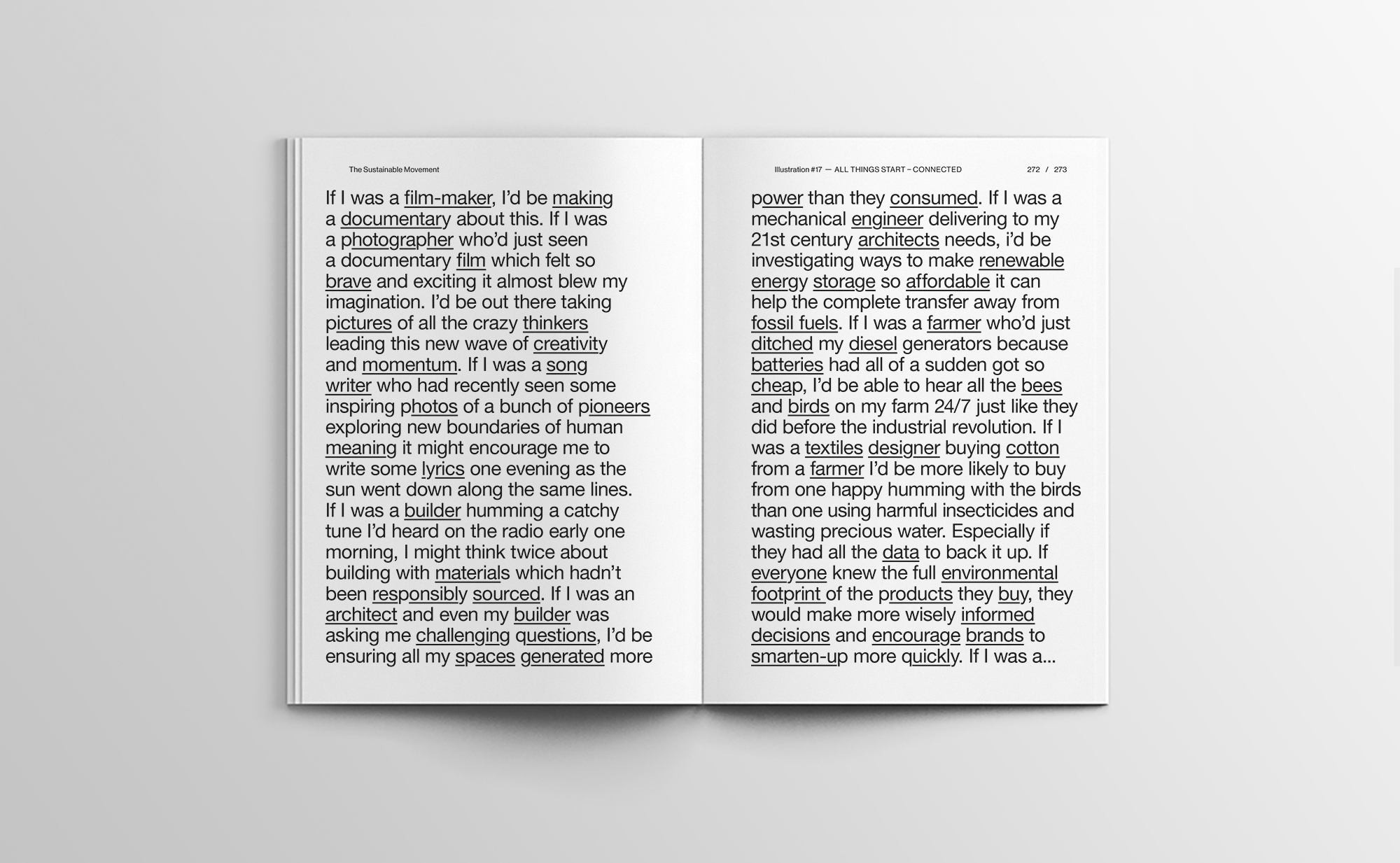 The Sustainable Movement

If I was a film-maker, I'd be making a documentary about this. If I was a photographer who'd just seen a documentary film which felt so brave and exciting it almost blew my imagination. I'd be out there taking pictures of all the crazy thinkers leading this new wave of creativity and momentum. If I was a song writer who had recently seen some inspiring photos of a bunch of pioneers exploring new boundaries of human meaning it might encourage me to write some lyrics one evening as the sun went down along the same lines. If I was a builder humming a catchy tune I'd heard on the radio early one morning, I might think twice about building with materials which hadn't been responsibly sourced. If I was an architect and even my builder was asking me challenging questions, I'd be ensuring all my spaces generated more

Illustration #17 — ALL THINGS START – CONNECTED 272 / 273

power than they consumed. If I was a mechanical engineer delivering to my 21st century architects needs, i'd be investigating ways to make renewable energy storage so affordable it can help the complete transfer away from fossil fuels. If I was a farmer who'd just ditched my diesel generators because batteries had all of a sudden got so cheap, I'd be able to hear all the bees and birds on my farm 24/7 just like they did before the industrial revolution. If I was a textiles designer buying cotton from a farmer I'd be more likely to buy from one happy humming with the birds than one using harmful insecticides and wasting precious water. Especially if they had all the data to back it up. If everyone knew the full environmental footprint of the products they buy, they would make more wisely informed decisions and encourage brands to smarten-up more quickly. If I was a...